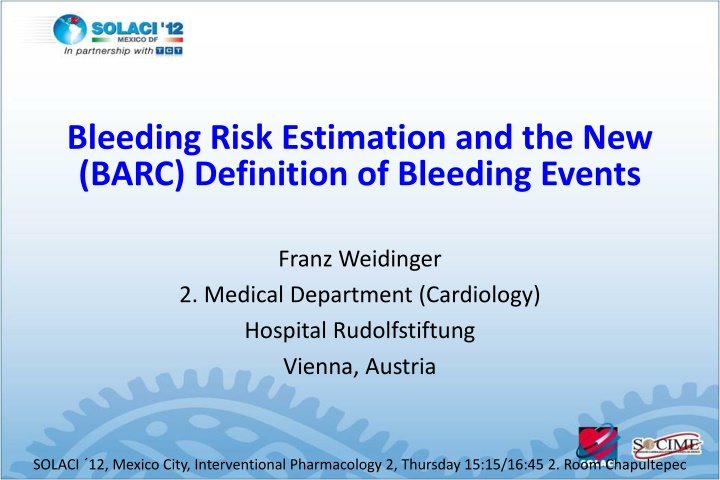 SOLACI '12
MEXICO DF
In partnership with TCT

Bleeding Risk Estimation and the New (BARC) Definition of Bleeding Events

Franz Weidinger
2. Medical Department (Cardiology)
Hospital Rudolfstiftung
Vienna, Austria

SOCIME

SOLACI ´12, Mexico City, Interventional Pharmacology 2, Thursday 15:15/16:45 2. Room Chapultepec